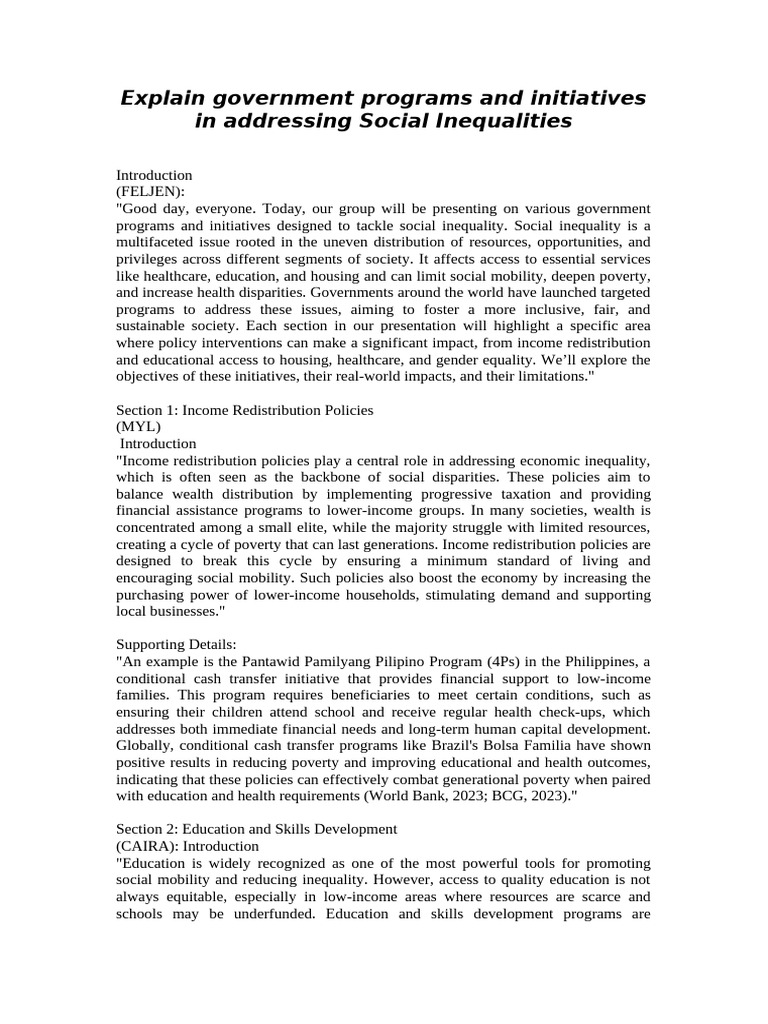 Explain government programs and initiatives in addressing Social Inequalities

Introduction
(FELJEN):
"Good day, everyone. Today, our group will be presenting on various government programs and initiatives designed to tackle social inequality. Social inequality is a multifaceted issue rooted in the uneven distribution of resources, opportunities, and privileges across different segments of society. It affects access to essential services like healthcare, education, and housing and can limit social mobility, deepen poverty, and increase health disparities. Governments around the world have launched targeted programs to address these issues, aiming to foster a more inclusive, fair, and sustainable society. Each section in our presentation will highlight a specific area where policy interventions can make a significant impact, from income redistribution and educational access to housing, healthcare, and gender equality. We'll explore the objectives of these initiatives, their real-world impacts, and their limitations."

Section 1: Income Redistribution Policies
(MYL)
Introduction
"Income redistribution policies play a central role in addressing economic inequality, which is often seen as the backbone of social disparities. These policies aim to balance wealth distribution by implementing progressive taxation and providing financial assistance programs to lower-income groups. In many societies, wealth is concentrated among a small elite, while the majority struggle with limited resources, creating a cycle of poverty that can last generations. Income redistribution policies are designed to break this cycle by ensuring a minimum standard of living and encouraging social mobility. Such policies also boost the economy by increasing the purchasing power of lower-income households, stimulating demand and supporting local businesses."

Supporting Details:
"An example is the Pantawid Pamilyang Pilipino Program (4Ps) in the Philippines, a conditional cash transfer initiative that provides financial support to low-income families. This program requires beneficiaries to meet certain conditions, such as ensuring their children attend school and receive regular health check-ups, which addresses both immediate financial needs and long-term human capital development. Globally, conditional cash transfer programs like Brazil's Bolsa Familia have shown positive results in reducing poverty and improving educational and health outcomes, indicating that these policies can effectively combat generational poverty when paired with education and health requirements (World Bank, 2023; BCG, 2023)."

Section 2: Education and Skills Development
(CAIRA): Introduction
"Education is widely recognized as one of the most powerful tools for promoting social mobility and reducing inequality. However, access to quality education is not always equitable, especially in low-income areas where resources are scarce and schools may be underfunded. Education and skills development programs are